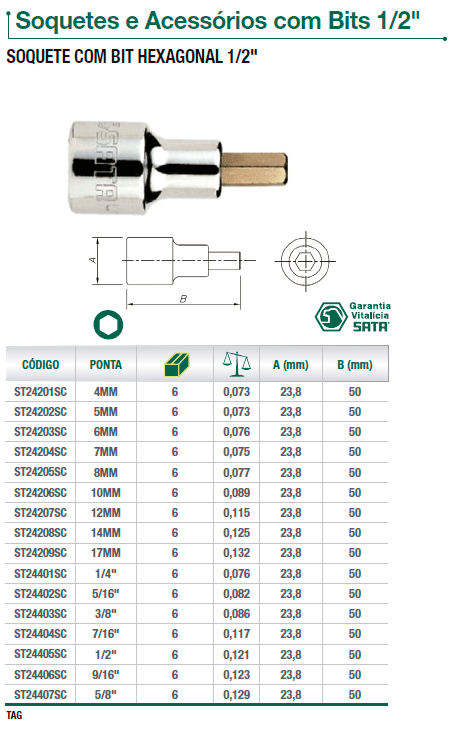 Soquetes e Acessórios com Bits 1/2"

SOQUETE COM BIT HEXAGONAL 1/2"

SATA

A

B

Garantia Vitalícia SATA

| CÓDIGO | PONTA | | | A (mm) | B (mm) |
|---|---|---|---|---|---|
| ST24201SC | 4MM | 6 | 0,073 | 23,8 | 50 |
| ST24202SC | 5MM | 6 | 0,073 | 23,8 | 50 |
| ST24203SC | 6MM | 6 | 0,076 | 23,8 | 50 |
| ST24204SC | 7MM | 6 | 0,075 | 23,8 | 50 |
| ST24205SC | 8MM | 6 | 0,077 | 23,8 | 50 |
| ST24206SC | 10MM | 6 | 0,089 | 23,8 | 50 |
| ST24207SC | 12MM | 6 | 0,115 | 23,8 | 50 |
| ST24208SC | 14MM | 6 | 0,125 | 23,8 | 50 |
| ST24209SC | 17MM | 6 | 0,132 | 23,8 | 50 |
| ST24401SC | 1/4" | 6 | 0,076 | 23,8 | 50 |
| ST24402SC | 5/16" | 6 | 0,082 | 23,8 | 50 |
| ST24403SC | 3/8" | 6 | 0,086 | 23,8 | 50 |
| ST24404SC | 7/16" | 6 | 0,117 | 23,8 | 50 |
| ST24405SC | 1/2" | 6 | 0,121 | 23,8 | 50 |
| ST24406SC | 9/16" | 6 | 0,123 | 23,8 | 50 |
| ST24407SC | 5/8" | 6 | 0,129 | 23,8 | 50 |

TAG